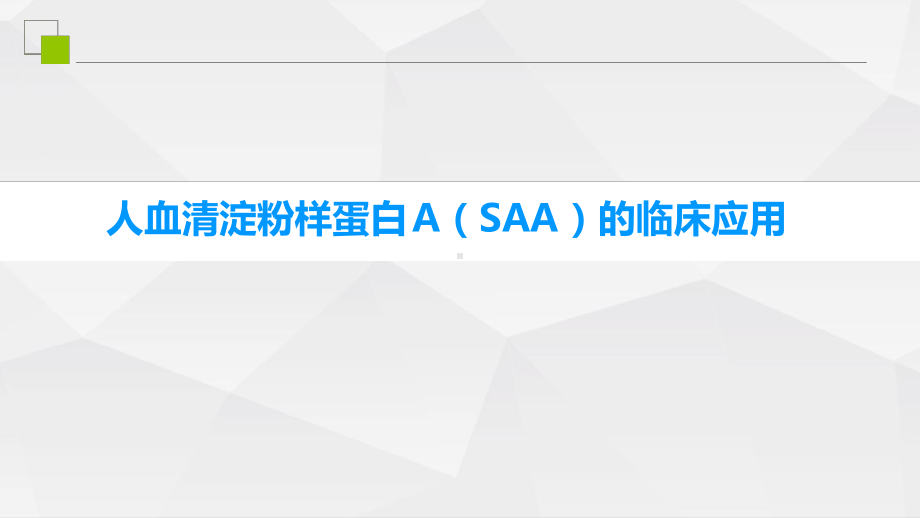 人血清淀粉样蛋白A（SAA）的临床应用